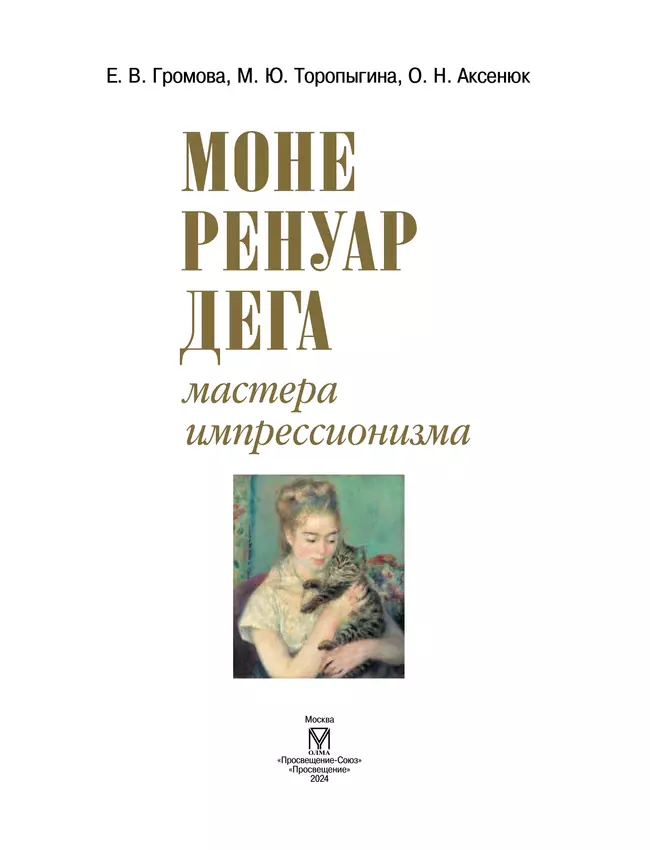 Е. В. Громова, М. Ю. Торопыгина, О. Н. Аксенюк

МОНЕ
РЕНУАР
ДЕГА

мастера
импрессионизма

Москва
ОЛМА
«Просвещение-Союз»
«Просвещение»
2024